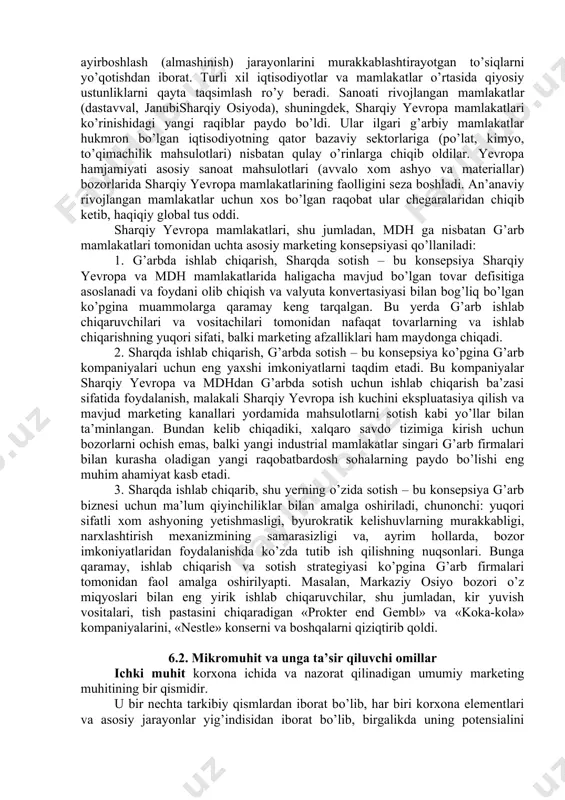 ayirboshlash (almashinish) jarayonlarini murakkablashtirayotgan to'siqlarni yo'qotishdan iborat. Turli xil iqtisodiyotlar va mamlakatlar o'rtasida qiyosiy ustunliklarni qayta taqsimlash ro'y beradi. Sanoati rivojlangan mamlakatlar (dastavval, JanubiSharqiy Osiyoda), shuningdek, Sharqiy Yevropa mamlakatlari ko'rinishidagi yangi raqiblar paydo bo'ldi. Ular ilgari g'arbiy mamlakatlar hukmron bo'lgan iqtisodiyotning qator bazaviy sektorlariga (po'lat, kimyo, to'qimachilik mahsulotlari) nisbatan qulay o'rinlarga chiqib oldilar. Yevropa hamjamiyati asosiy sanoat mahsulotlari (avvalo xom ashyo va materiallar) bozorlarida Sharqiy Yevropa mamlakatlarining faolligini seza boshladi. An'anaviy rivojlangan mamlakatlar uchun xos bo'lgan raqobat ular chegaralaridan chiqib ketib, haqiqiy global tus oddi.

Sharqiy Yevropa mamlakatlari, shu jumladan, MDH ga nisbatan G'arb mamlakatlari tomonidan uchta asosiy marketing konsepsiyasi qo'llaniladi:

1. G'arbda ishlab chiqarish, Sharqda sotish – bu konsepsiya Sharqiy Yevropa va MDH mamlakatlarida haligacha mavjud bo'lgan tovar defisitiga asoslanadi va foydani olib chiqish va valyuta konvertasiyasi bilan bog'liq bo'lgan ko'pgina muammolarga qaramay keng tarqalgan. Bu yerda G'arb ishlab chiqaruvchilari va vositachilari tomonidan nafaqat tovarlarning va ishlab chiqarishning yuqori sifati, balki marketing afzalliklari ham maydonga chiqadi.

2. Sharqda ishlab chiqarish, G'arbda sotish – bu konsepsiya ko'pgina G'arb kompaniyalari uchun eng yaxshi imkoniyatlarni taqdim etadi. Bu kompaniyalar Sharqiy Yevropa va MDHdan G'arbda sotish uchun ishlab chiqarish ba'zasi sifatida foydalanish, malakali Sharqiy Yevropa ish kuchini ekspluatasiya qilish va mavjud marketing kanallari yordamida mahsulotlarni sotish kabi yo'llar bilan ta'minlangan. Bundan kelib chiqadiki, xalqaro savdo tizimiga kirish uchun bozorlarni ochish emas, balki yangi industrial mamlakatlar singari G'arb firmalari bilan kurasha oladigan yangi raqobatbardosh sohalarning paydo bo'lishi eng muhim ahamiyat kasb etadi.

3. Sharqda ishlab chiqarib, shu yerning o'zida sotish – bu konsepsiya G'arb biznesi uchun ma'lum qiyinchiliklar bilan amalga oshiriladi, chunonchi: yuqori sifatli xom ashyoning yetishmasligi, byurokratik kelishuvlarning murakkabligi, narxlashtirish mexanizmining samarasizligi va, ayrim hollarda, bozor imkoniyatlaridan foydalanishda ko'zda tutib ish qilishning nuqsonlari. Bunga qaramay, ishlab chiqarish va sotish strategiyasi ko'pgina G'arb firmalari tomonidan faol amalga oshirilyapti. Masalan, Markaziy Osiyo bozori o'z miqyoslari bilan eng yirik ishlab chiqaruvchilar, shu jumladan, kir yuvish vositalari, tish pastasini chiqaradigan «Prokter end Gembl» va «Koka-kola» kompaniyalarini, «Nestle» konserni va boshqalarni qiziqtirib qoldi.

6.2. Mikromuhit va unga ta'sir qiluvchi omillar

Ichki muhit korxona ichida va nazorat qilinadigan umumiy marketing muhitining bir qismidir.

U bir nechta tarkibiy qismlardan iborat bo'lib, har biri korxona elementlari va asosiy jarayonlar yig'indisidan iborat bo'lib, birgalikda uning potensialini